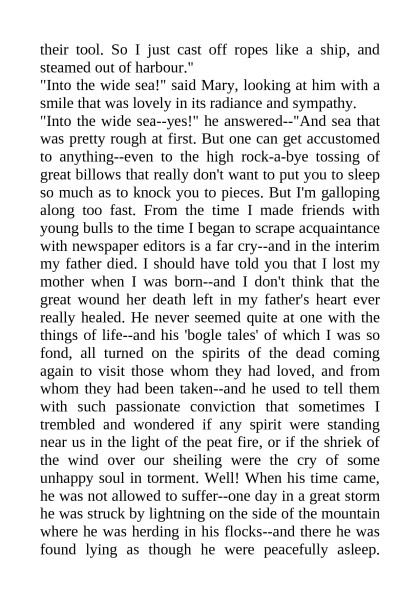 their tool. So I just cast off ropes like a ship, and steamed out of harbour."

"Into the wide sea!" said Mary, looking at him with a smile that was lovely in its radiance and sympathy.

"Into the wide sea--yes!" he answered--"And sea that was pretty rough at first. But one can get accustomed to anything--even to the high rock-a-bye tossing of great billows that really don't want to put you to sleep so much as to knock you to pieces. But I'm galloping along too fast. From the time I made friends with young bulls to the time I began to scrape acquaintance with newspaper editors is a far cry--and in the interim my father died. I should have told you that I lost my mother when I was born--and I don't think that the great wound her death left in my father's heart ever really healed. He never seemed quite at one with the things of life--and his 'bogle tales' of which I was so fond, all turned on the spirits of the dead coming again to visit those whom they had loved, and from whom they had been taken--and he used to tell them with such passionate conviction that sometimes I trembled and wondered if any spirit were standing near us in the light of the peat fire, or if the shriek of the wind over our sheiling were the cry of some unhappy soul in torment. Well! When his time came, he was not allowed to suffer--one day in a great storm he was struck by lightning on the side of the mountain where he was herding in his flocks--and there he was found lying as though he were peacefully asleep.